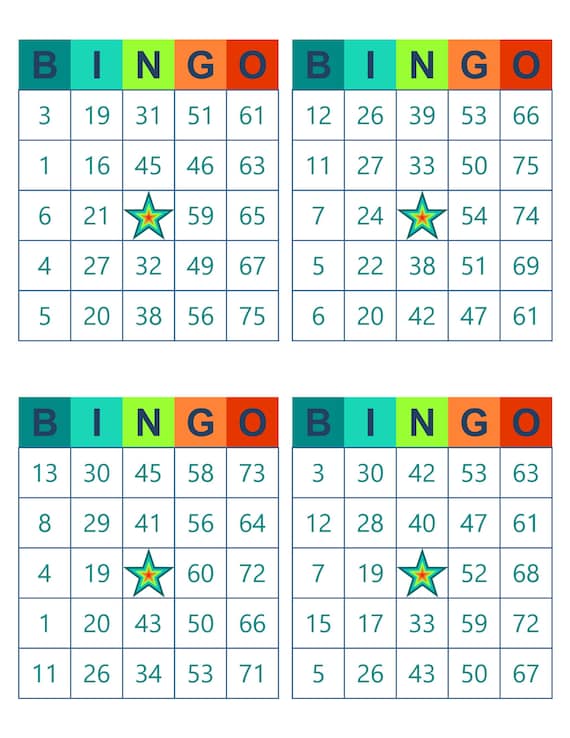 | B | I | N | G | O |
|---|---|---|---|---|
| 3 | 19 | 31 | 51 | 61 |
| 1 | 16 | 45 | 46 | 63 |
| 6 | 21 |  | 59 | 65 |
| 4 | 27 | 32 | 49 | 67 |
| 5 | 20 | 38 | 56 | 75 |

| B | I | N | G | O |
|---|---|---|---|---|
| 12 | 26 | 39 | 53 | 66 |
| 11 | 27 | 33 | 50 | 75 |
| 7 | 24 |  | 54 | 74 |
| 5 | 22 | 38 | 51 | 69 |
| 6 | 20 | 42 | 47 | 61 |

| B | I | N | G | O |
|---|---|---|---|---|
| 13 | 30 | 45 | 58 | 73 |
| 8 | 29 | 41 | 56 | 64 |
| 4 | 19 |  | 60 | 72 |
| 1 | 20 | 43 | 50 | 66 |
| 11 | 26 | 34 | 53 | 71 |

| B | I | N | G | O |
|---|---|---|---|---|
| 3 | 30 | 42 | 53 | 63 |
| 12 | 28 | 40 | 47 | 61 |
| 7 | 19 |  | 52 | 68 |
| 15 | 17 | 33 | 59 | 72 |
| 5 | 26 | 43 | 50 | 67 |